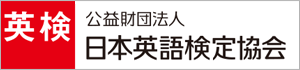 英検

公益財団法人
日本英語検定協会